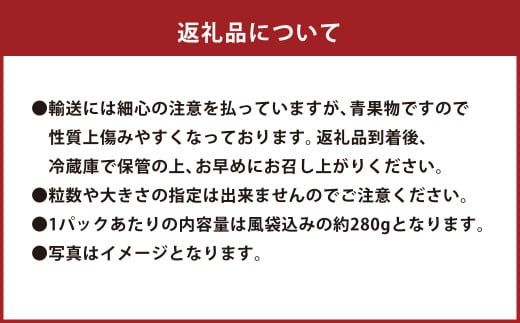 返礼品について

●輸送には細心の注意を払っていますが、青果物ですので性質上傷みやすくなっております。返礼品到着後、冷蔵庫で保管の上、お早めにお召し上がりください。
●粒数や大きさの指定は出来ませんのでご注意ください。
●1パックあたりの内容量は風袋込みの約280gとなります。
●写真はイメージとなります。